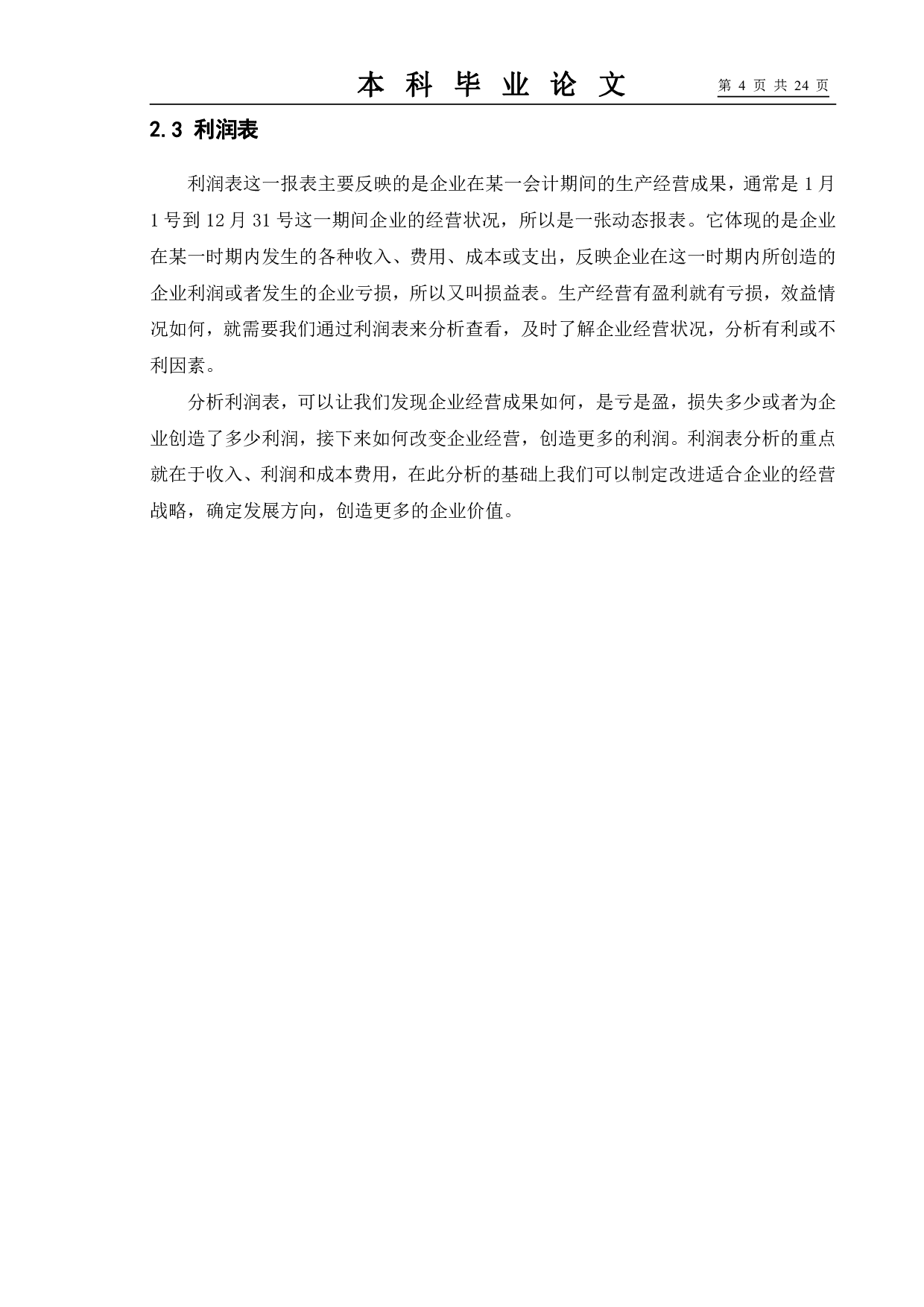 本 科 毕 业 论 文 第 4 页 共 24 页

2.3 利润表

利润表这一报表主要反映的是企业在某一会计期间的生产经营成果，通常是 1 月 1 号到 12 月 31 号这一期间企业的经营状况，所以是一张动态报表。它体现的是企业在某一时期内发生的各种收入、费用、成本或支出，反映企业在这一时期内所创造的企业利润或者发生的企业亏损，所以又叫损益表。生产经营有盈利就有亏损，效益情况如何，就需要我们通过利润表来分析查看，及时了解企业经营状况，分析有利或不利因素。

分析利润表，可以让我们发现企业经营成果如何，是亏是盈，损失多少或者为企业创造了多少利润，接下来如何改变企业经营，创造更多的利润。利润表分析的重点就在于收入、利润和成本费用，在此分析的基础上我们可以制定改进适合企业的经营战略，确定发展方向，创造更多的企业价值。